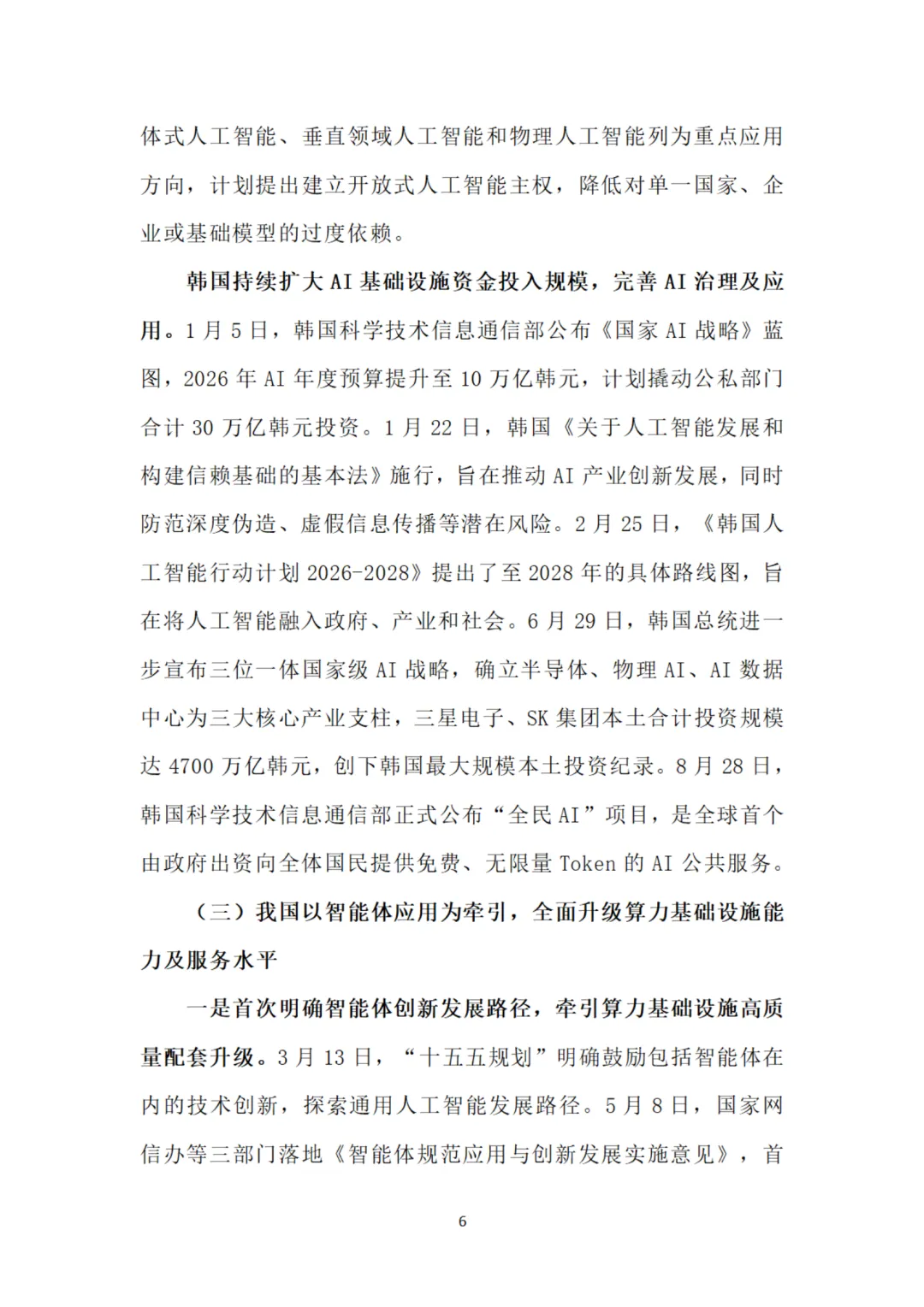 体式人工智能、垂直领域人工智能和物理人工智能列为重点应用方向，计划提出建立开放式人工智能主权，降低对单一国家、企业或基础模型的过度依赖。

韩国持续扩大AI基础设施资金投入规模，完善AI治理及应用。1月5日，韩国科学技术信息通信部公布《国家AI战略》蓝图，2026年AI年度预算提升至10万亿韩元，计划撬动公私部门合计30万亿韩元投资。1月22日，韩国《关于人工智能发展和构建信赖基础的基本法》施行，旨在推动AI产业创新发展，同时防范深度伪造、虚假信息传播等潜在风险。2月25日，《韩国人工智能行动计划2026-2028》提出了至2028年的具体路线图，旨在将人工智能融入政府、产业和社会。6月29日，韩国总统进一步宣布三位一体国家级AI战略，确立半导体、物理AI、AI数据中心为三大核心产业支柱，三星电子、SK集团本土合计投资规模达4700万亿韩元，创下韩国最大规模本土投资纪录。8月28日，韩国科学技术信息通信部正式公布“全民AI”项目，是全球首个由政府出资向全体国民提供免费、无限量Token的AI公共服务。

（三）我国以智能体应用为牵引，全面升级算力基础设施能力及服务水平

一是首次明确智能体创新发展路径，牵引算力基础设施高质量配套升级。3月13日，“十五五规划”明确鼓励包括智能体在内的技术创新，探索通用人工智能发展路径。5月8日，国家网信办等三部门落地《智能体规范应用与创新发展实施意见》，首

6